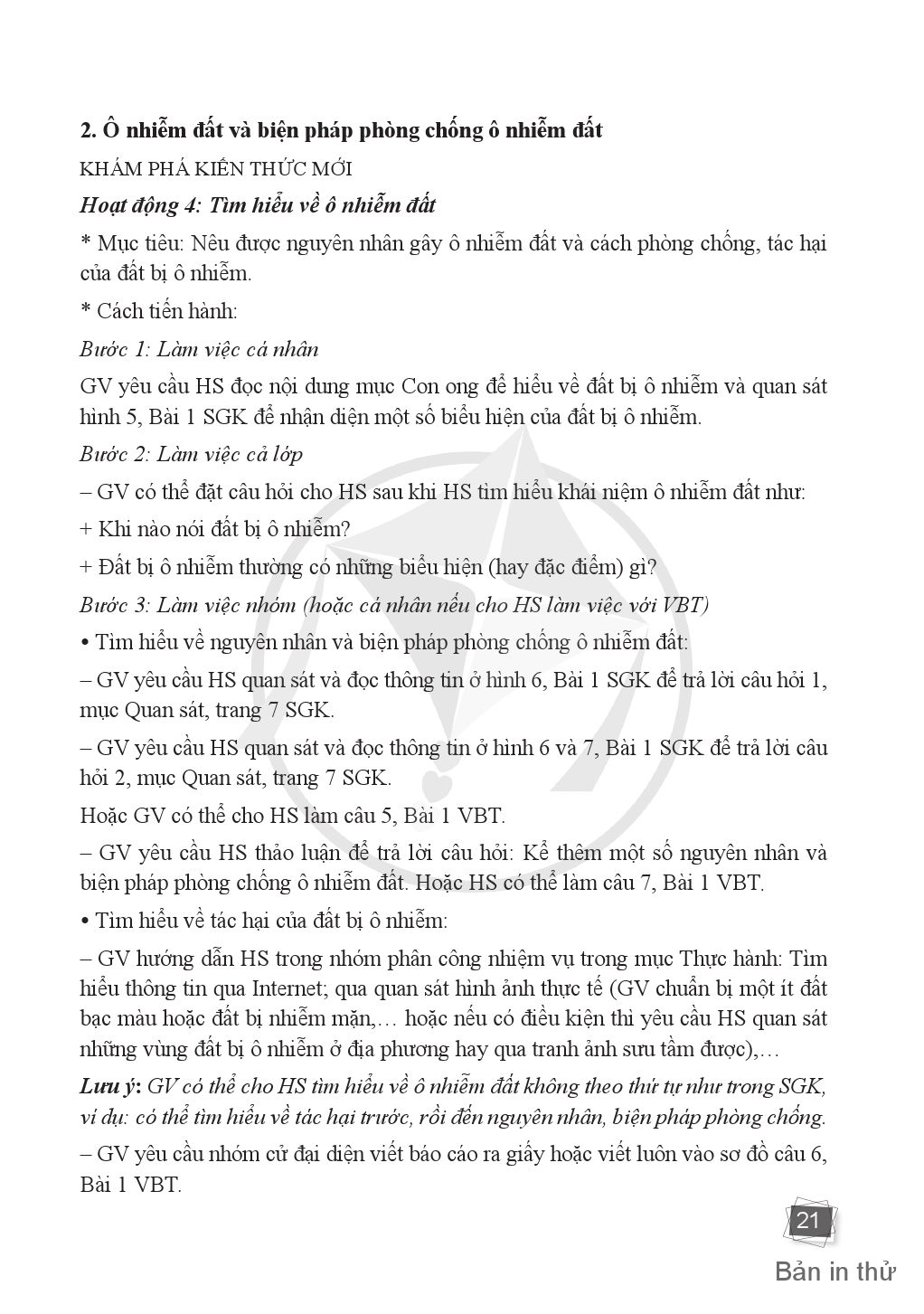 2. Ô nhiễm đất và biện pháp phòng chống ô nhiễm đất

KHÁM PHÁ KIẾN THỨC MỚI

Hoạt động 4: Tìm hiểu về ô nhiễm đất

* Mục tiêu: Nêu được nguyên nhân gây ô nhiễm đất và cách phòng chống, tác hại của đất bị ô nhiễm.

* Cách tiến hành:

Bước 1: Làm việc cá nhân

GV yêu cầu HS đọc nội dung mục Con ong để hiểu về đất bị ô nhiễm và quan sát hình 5, Bài 1 SGK để nhận diện một số biểu hiện của đất bị ô nhiễm.

Bước 2: Làm việc cả lớp

– GV có thể đặt câu hỏi cho HS sau khi HS tìm hiểu khái niệm ô nhiễm đất như:

+ Khi nào nói đất bị ô nhiễm?

+ Đất bị ô nhiễm thường có những biểu hiện (hay đặc điểm) gì?

Bước 3: Làm việc nhóm (hoặc cá nhân nếu cho HS làm việc với VBT)

• Tìm hiểu về nguyên nhân và biện pháp phòng chống ô nhiễm đất:

– GV yêu cầu HS quan sát và đọc thông tin ở hình 6, Bài 1 SGK để trả lời câu hỏi 1, mục Quan sát, trang 7 SGK.

– GV yêu cầu HS quan sát và đọc thông tin ở hình 6 và 7, Bài 1 SGK để trả lời câu hỏi 2, mục Quan sát, trang 7 SGK.

Hoặc GV có thể cho HS làm câu 5, Bài 1 VBT.

– GV yêu cầu HS thảo luận để trả lời câu hỏi: Kể thêm một số nguyên nhân và biện pháp phòng chống ô nhiễm đất. Hoặc HS có thể làm câu 7, Bài 1 VBT.

• Tìm hiểu về tác hại của đất bị ô nhiễm:

– GV hướng dẫn HS trong nhóm phân công nhiệm vụ trong mục Thực hành: Tìm hiểu thông tin qua Internet; qua quan sát hình ảnh thực tế (GV chuẩn bị một ít đất bạc màu hoặc đất bị nhiễm mặn,… hoặc nếu có điều kiện thì yêu cầu HS quan sát những vùng đất bị ô nhiễm ở địa phương hay qua tranh ảnh sưu tầm được),…

Lưu ý: GV có thể cho HS tìm hiểu về ô nhiễm đất không theo thứ tự như trong SGK, ví dụ: có thể tìm hiểu về tác hại trước, rồi đến nguyên nhân, biện pháp phòng chống.

– GV yêu cầu nhóm cử đại diện viết báo cáo ra giấy hoặc viết luôn vào sơ đồ câu 6, Bài 1 VBT.

21

Bản in thử